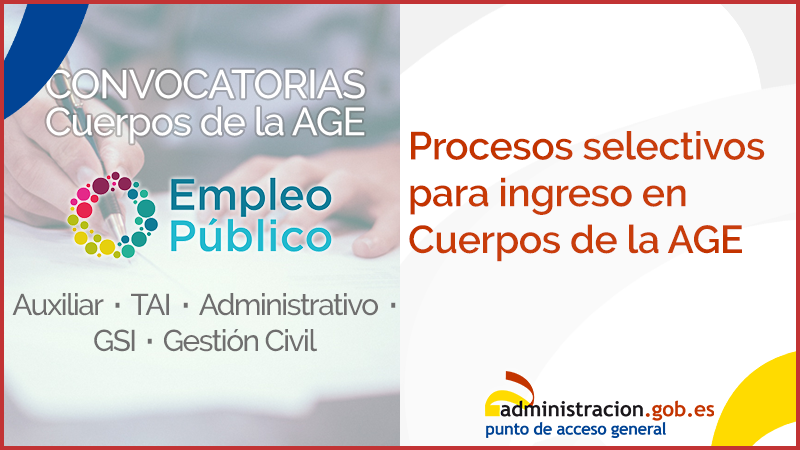 CONVOCATORIAS
Cuerpos de la AGE

Empleo
Público

Auxiliar · TAI · Administrativo · GSI · Gestión Civil

Procesos selectivos para ingreso en Cuerpos de la AGE

administracion.gob.es
punto de acceso general